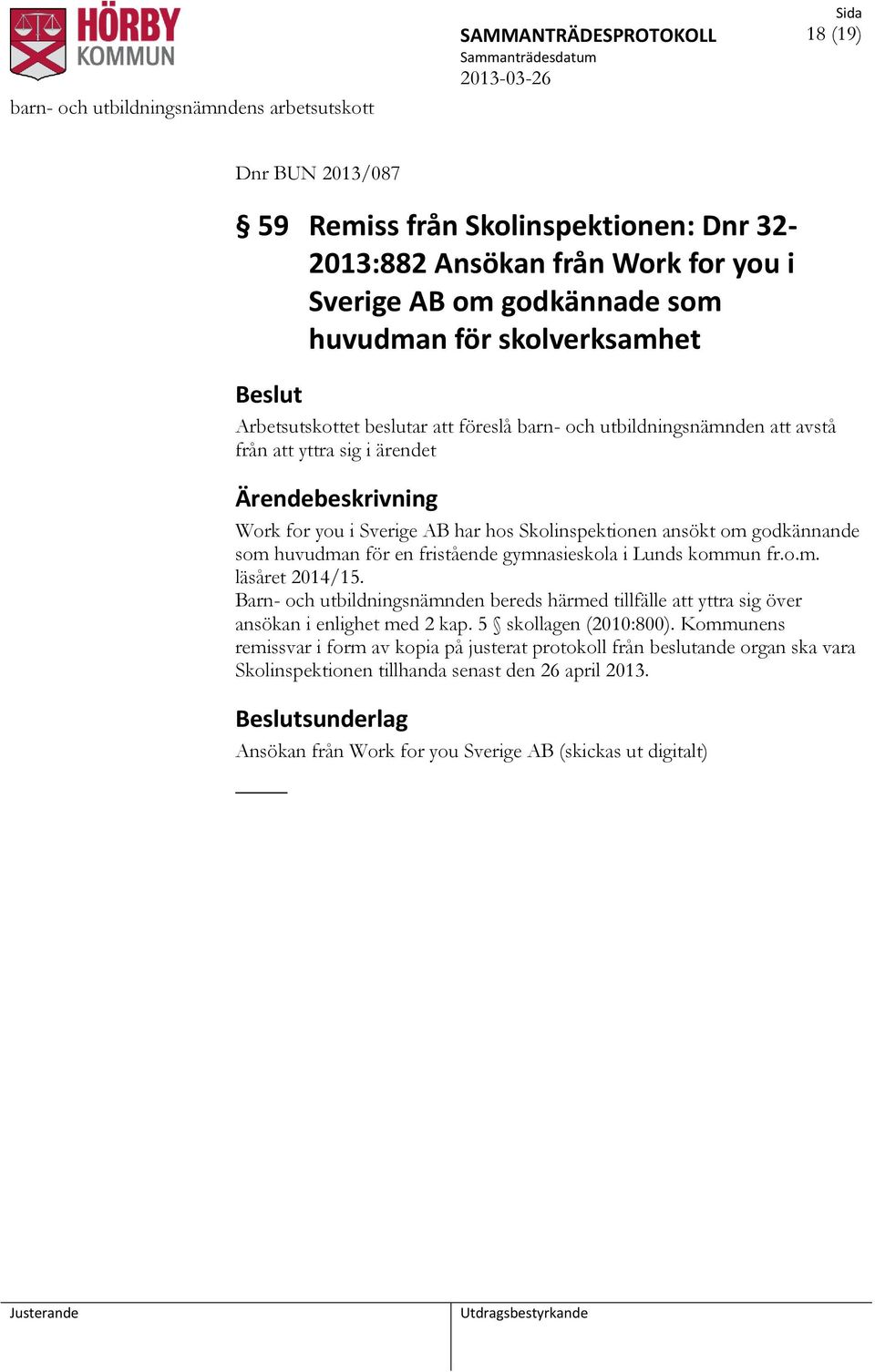 HÖRBY KOMMUN

SAMMANTRÄDESPROTOKOLL
Sammanträdesdatum
2013-03-26

Sida
18 (19)

barn- och utbildningsnämndens arbetsutskott

Dnr BUN 2013/087

§ 59 Remiss från Skolinspektionen: Dnr 32-2013:882 Ansökan från Work for you i Sverige AB om godkännade som huvudman för skolverksamhet

Beslut

Arbetsutskottet beslutar att föreslå barn- och utbildningsnämnden att avstå från att yttra sig i ärendet

Ärendebeskrivning

Work for you i Sverige AB har hos Skolinspektionen ansökt om godkännande som huvudman för en fristående gymnasieskola i Lunds kommun fr.o.m. läsåret 2014/15.
Barn- och utbildningsnämnden bereds härmed tillfälle att yttra sig över ansökan i enlighet med 2 kap. 5 § skollagen (2010:800). Kommunens remissvar i form av kopia på justerat protokoll från beslutande organ ska vara Skolinspektionen tillhanda senast den 26 april 2013.

Beslutsunderlag

Ansökan från Work for you Sverige AB (skickas ut digitalt)

Justerande

Utdragsbestyrkande